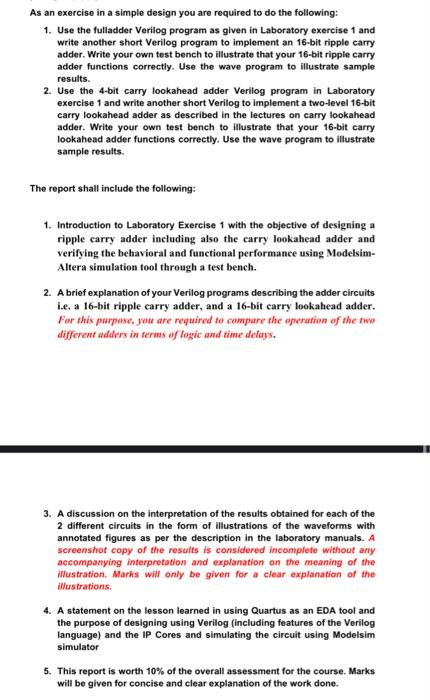 As an exercise in a simple design you are required to do the following:

1. Use the fulladder Verilog program as given in Laboratory exercise 1 and write another short Verilog program to implement an 16-bit ripple carry adder. Write your own test bench to illustrate that your 16-bit ripple carry adder functions correctly. Use the wave program to illustrate sample results.
2. Use the 4-bit carry lookahead adder Verilog program in Laboratory exercise 1 and write another short Verilog to implement a two-level 16-bit carry lookahead adder as described in the lectures on carry lookahead adder. Write your own test bench to illustrate that your 16-bit carry lookahead adder functions correctly. Use the wave program to illustrate sample results.

The report shall include the following:

1. Introduction to Laboratory Exercise 1 with the objective of designing a ripple carry adder including also the carry lookahead adder and verifying the behavioral and functional performance using Modelsim-Altera simulation tool through a test bench.

2. A brief explanation of your Verilog programs describing the adder circuits i.e. a 16-bit ripple carry adder, and a 16-bit carry lookahead adder. For this purpose, you are required to compare the operation of the two different adders in terms of logic and time delays.

3. A discussion on the interpretation of the results obtained for each of the 2 different circuits in the form of illustrations of the waveforms with annotated figures as per the description in the laboratory manuals. A screenshot copy of the results is considered incomplete without any accompanying interpretation and explanation on the meaning of the illustration. Marks will only be given for a clear explanation of the illustrations.

4. A statement on the lesson learned in using Quartus as an EDA tool and the purpose of designing using Verilog (including features of the Verilog language) and the IP Cores and simulating the circuit using Modelsim simulator

5. This report is worth 10% of the overall assessment for the course. Marks will be given for concise and clear explanation of the work done.